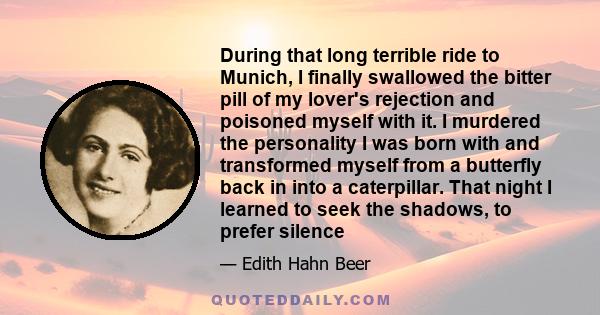 During that long terrible ride to Munich, I finally swallowed the bitter pill of my lover's rejection and poisoned myself with it. I murdered the personality I was born with and transformed myself from a butterfly back in into a caterpillar. That night I learned to seek the shadows, to prefer silence

— Edith Hahn Beer

QUOTEDDAILY.COM